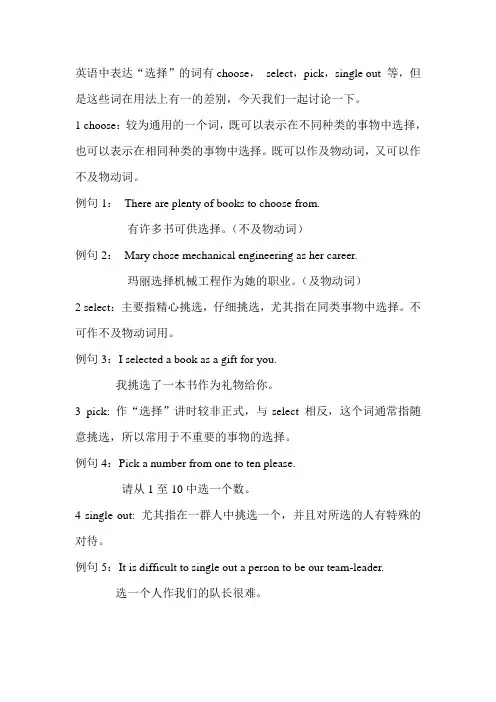 英语中表达“选择”的词有 choose， select，pick，single out 等，但是这些词在用法上有一的差别，今天我们一起讨论一下。

1 choose：较为通用的一个词，既可以表示在不同种类的事物中选择，也可以表示在相同种类的事物中选择。既可以作及物动词，又可以作不及物动词。

例句 1： There are plenty of books to choose from.

有许多书可供选择。（不及物动词）

例句 2： Mary chose mechanical engineering as her career.

玛丽选择机械工程作为她的职业。（及物动词）

2 select：主要指精心挑选，仔细挑选，尤其指在同类事物中选择。不可作不及物动词用。

例句 3：I selected a book as a gift for you.

我挑选了一本书作为礼物给你。

3 pick: 作“选择”讲时较非正式，与 select 相反，这个词通常指随意挑选，所以常用于不重要的事物的选择。

例句 4：Pick a number from one to ten please.

请从 1 至 10 中选一个数。

4 single out: 尤其指在一群人中挑选一个，并且对所选的人有特殊的对待。

例句 5：It is difficult to single out a person to be our team-leader.

选一个人作我们的队长很难。